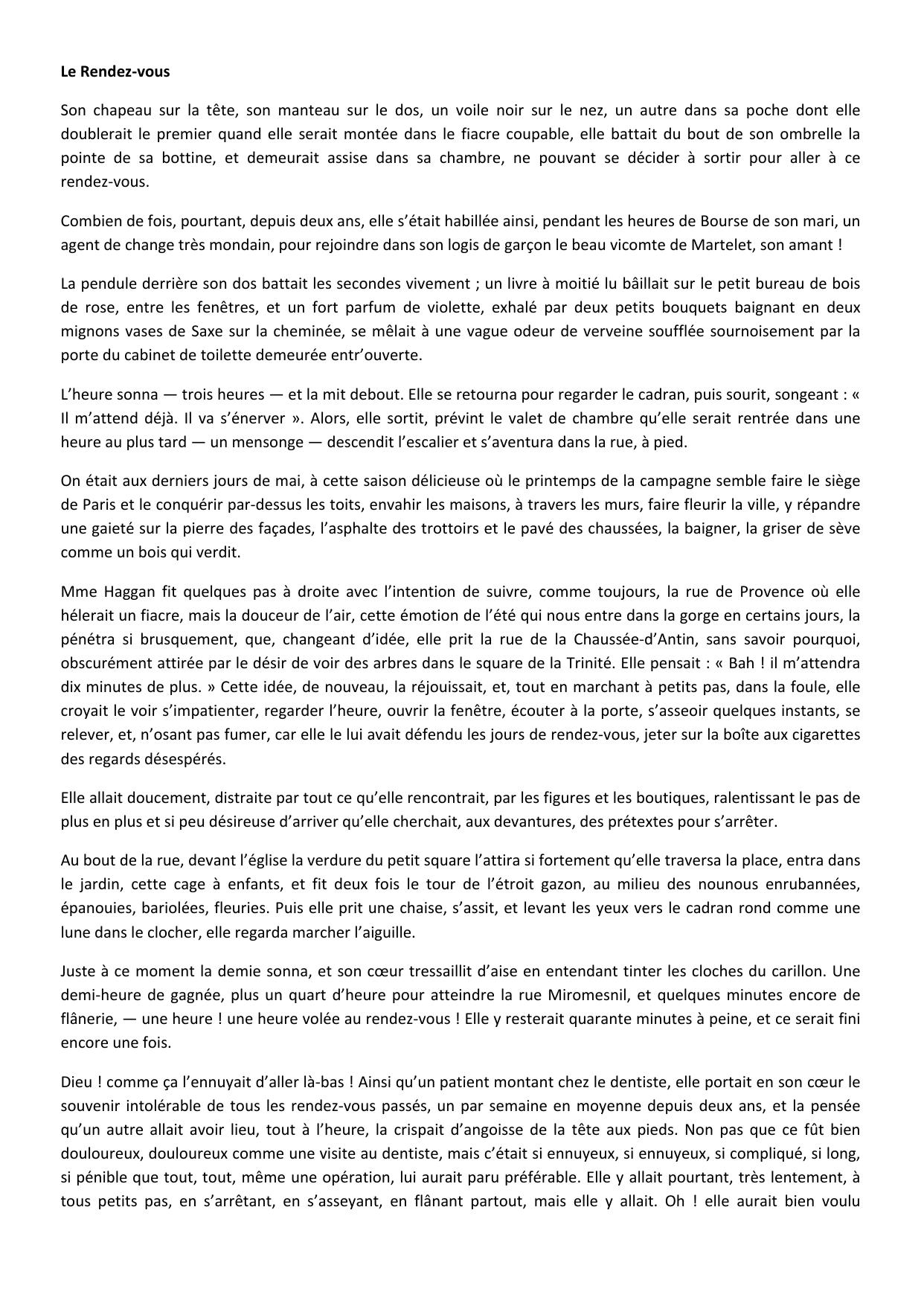 Le Rendez-vous

Son chapeau sur la tête, son manteau sur le dos, un voile noir sur le nez, un autre dans sa poche dont elle doublerait le premier quand elle serait montée dans le fiacre coupable, elle battait du bout de son ombrelle la pointe de sa bottine, et demeurait assise dans sa chambre, ne pouvant se décider à sortir pour aller à ce rendez-vous.

Combien de fois, pourtant, depuis deux ans, elle s'était habillée ainsi, pendant les heures de Bourse de son mari, un agent de change très mondain, pour rejoindre dans son logis de garçon le beau vicomte de Martelet, son amant !

La pendule derrière son dos battait les secondes vivement ; un livre à moitié lu bâillait sur le petit bureau de bois de rose, entre les fenêtres, et un fort parfum de violette, exhalé par deux petits bouquets baignant en deux mignons vases de Saxe sur la cheminée, se mêlait à une vague odeur de verveine soufflée sournoisement par la porte du cabinet de toilette demeurée entr'ouverte.

L'heure sonna — trois heures — et la mit debout. Elle se retourna pour regarder le cadran, puis sourit, songeant : « Il m'attend déjà. Il va s'énerver ». Alors, elle sortit, prévint le valet de chambre qu'elle serait rentrée dans une heure au plus tard — un mensonge — descendit l'escalier et s'aventura dans la rue, à pied.

On était aux derniers jours de mai, à cette saison délicieuse où le printemps de la campagne semble faire le siège de Paris et le conquérir par-dessus les toits, envahir les maisons, à travers les murs, faire fleurir la ville, y répandre une gaieté sur la pierre des façades, l'asphalte des trottoirs et le pavé des chaussées, la baigner, la griser de sève comme un bois qui verdit.

Mme Haggan fit quelques pas à droite avec l'intention de suivre, comme toujours, la rue de Provence où elle hélerait un fiacre, mais la douceur de l'air, cette émotion de l'été qui nous entre dans la gorge en certains jours, la pénétra si brusquement, que, changeant d'idée, elle prit la rue de la Chaussée-d'Antin, sans savoir pourquoi, obscurément attirée par le désir de voir des arbres dans le square de la Trinité. Elle pensait : « Bah ! il m'attendra dix minutes de plus. » Cette idée, de nouveau, la réjouissait, et, tout en marchant à petits pas, dans la foule, elle croyait le voir s'impatienter, regarder l'heure, ouvrir la fenêtre, écouter à la porte, s'asseoir quelques instants, se relever, et, n'osant pas fumer, car elle le lui avait défendu les jours de rendez-vous, jeter sur la boîte aux cigarettes des regards désespérés.

Elle allait doucement, distraite par tout ce qu'elle rencontrait, par les figures et les boutiques, ralentissant le pas de plus en plus et si peu désireuse d'arriver qu'elle cherchait, aux devantures, des prétextes pour s'arrêter.

Au bout de la rue, devant l'église la verdure du petit square l'attira si fortement qu'elle traversa la place, entra dans le jardin, cette cage à enfants, et fit deux fois le tour de l'étroit gazon, au milieu des nounous enrubannées, épanouies, bariolées, fleuries. Puis elle prit une chaise, s'assit, et levant les yeux vers le cadran rond comme une lune dans le clocher, elle regarda marcher l'aiguille.

Juste à ce moment la demie sonna, et son cœur tressaillit d'aise en entendant tinter les cloches du carillon. Une demi-heure de gagnée, plus un quart d'heure pour atteindre la rue Miromesnil, et quelques minutes encore de flânerie, — une heure ! une heure volée au rendez-vous ! Elle y resterait quarante minutes à peine, et ce serait fini encore une fois.

Dieu ! comme ça l'ennuyait d'aller là-bas ! Ainsi qu'un patient montant chez le dentiste, elle portait en son cœur le souvenir intolérable de tous les rendez-vous passés, un par semaine en moyenne depuis deux ans, et la pensée qu'un autre allait avoir lieu, tout à l'heure, la crispait d'angoisse de la tête aux pieds. Non pas que ce fût bien douloureux, douloureux comme une visite au dentiste, mais c'était si ennuyeux, si ennuyeux, si compliqué, si long, si pénible que tout, tout, même une opération, lui aurait paru préférable. Elle y allait pourtant, très lentement, à tous petits pas, en s'arrêtant, en s'asseyant, en flânant partout, mais elle y allait. Oh ! elle aurait bien voulu